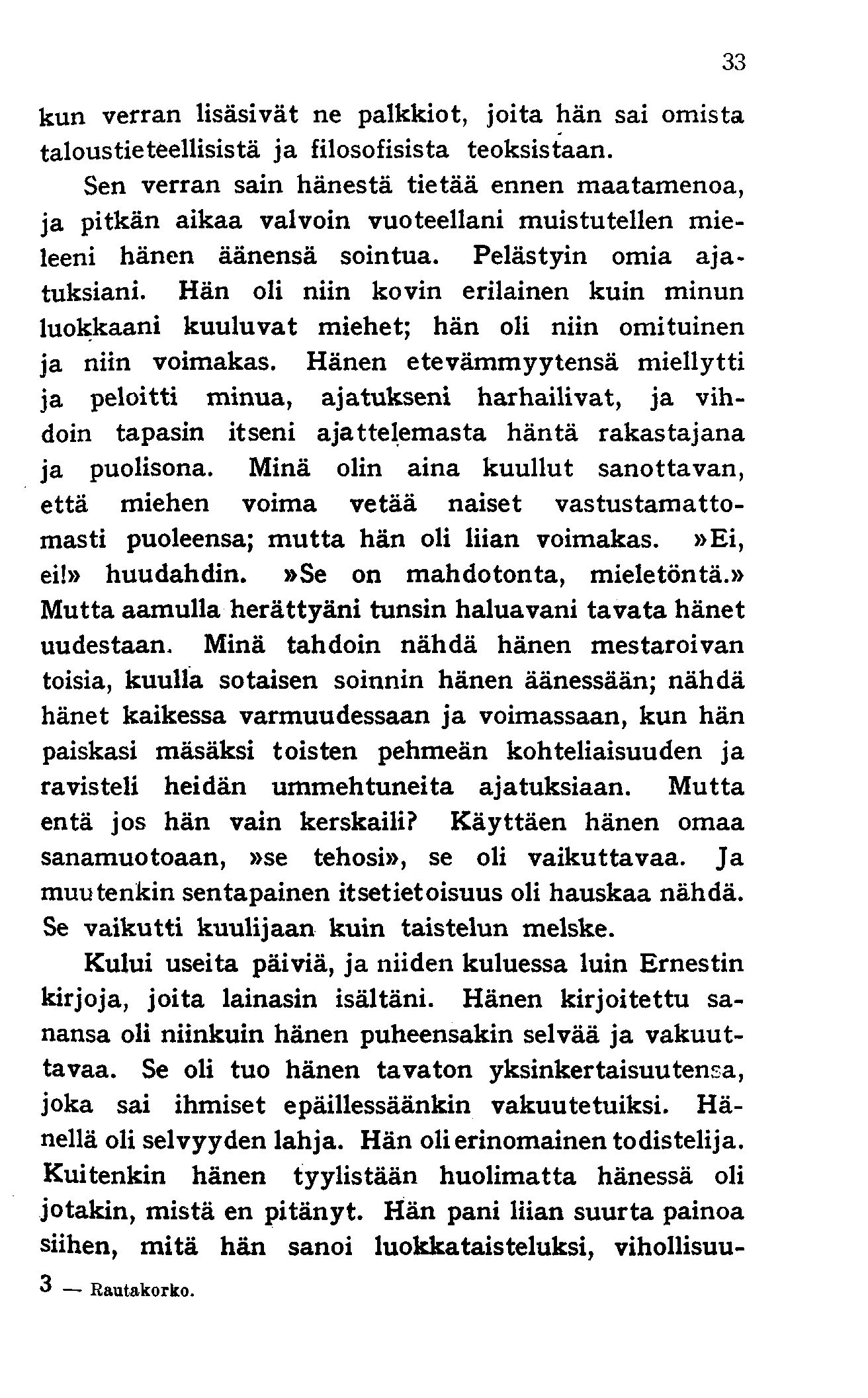 33

kun verran lisäsivät ne palkkiot, joita hän sai omista taloustieteellisistä ja filosofisista teoksistaan.

Sen verran sain hänestä tietää ennen maatamenoa, ja pitkän aikaa valvoin vuoteellani muistutellen mieleeni hänen äänensä sointua. Pelästyin omia ajatuksiani. Hän oli niin kovin erilainen kuin minun luokkaani kuuluvat miehet; hän oli niin omituinen ja niin voimakas. Hänen etevämmyytensä miellytti ja peloitti minua, ajatukseni harhailivat, ja vihdoin tapasin itseni ajattelemasta häntä rakastajana ja puolisona. Minä olin aina kuullut sanottavan, että miehen voima vetää naiset vastustamattomasti puoleensa; mutta hän oli liian voimakas. »Ei, ei!» huudahdin. »Se on mahdotonta, mieletöntä.» Mutta aamulla herättyäni tunsin haluavani tavata hänet uudestaan. Minä tahdoin nähdä hänen mestaroivan toisia, kuulla sotaisen soinnin hänen äänessään; nähdä hänet kaikessa varmuudessaan ja voimassaan, kun hän paiskasi mäsäksi toisten pehmeän kohteliaisuuden ja ravisteli heidän ummehtuneita ajatuksiaan. Mutta entä jos hän vain kerskaili? Käyttäen hänen omaa sanamuotoaan, »se tehosi», se oli vaikuttavaa. Ja muutenkin sentapainen itsetietoisuus oli hauskaa nähdä. Se vaikutti kuulijaan kuin taistelun melske.

Kului useita päiviä, ja niiden kuluessa luin Ernestin kirjoja, joita lainasin isältäni. Hänen kirjoitettu sanansa oli niinkuin hänen puheensakin selvää ja vakuuttavaa. Se oli tuo hänen tavaton yksinkertaisuutensa, joka sai ihmiset epäillessäänkin vakuutetuiksi. Hänellä oli selvyyden lahja. Hän oli erinomainen todistelija. Kuitenkin hänen tyylistään huolimatta hänessä oli jotakin, mistä en pitänyt. Hän pani liian suurta painoa siihen, mitä hän sanoi luokkataisteluksi, vihollisuu-

3 — Rautakorko.